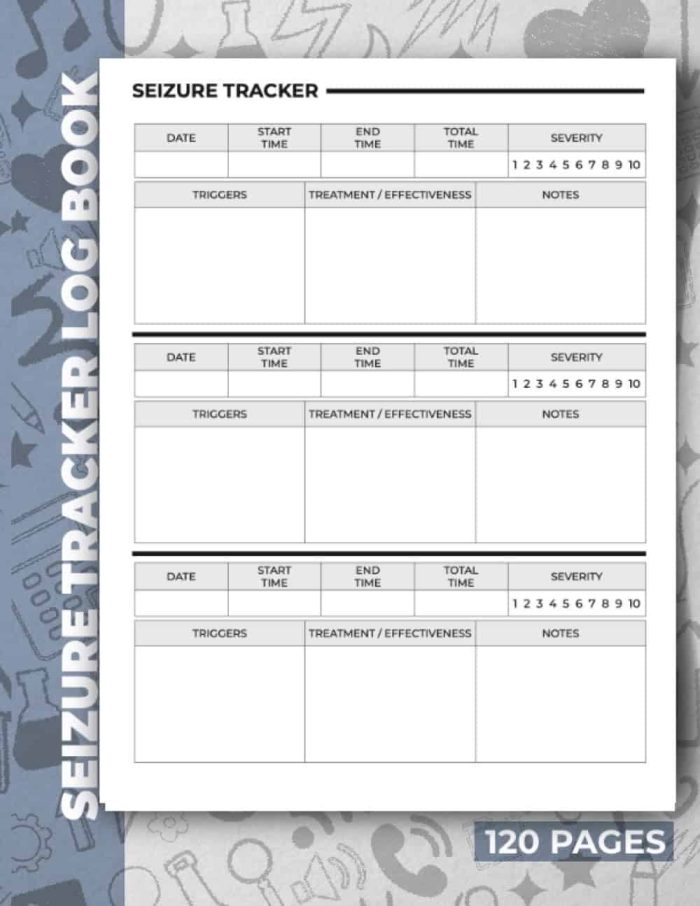 SEIZURE TRACKER LOG BOOK

SEIZURE TRACKER

| DATE | START TIME | END TIME | TOTAL TIME | SEVERITY |
|---|---|---|---|---|
| | | | | 1 2 3 4 5 6 7 8 9 10 |

| TRIGGERS | TREATMENT / EFFECTIVENESS | NOTES |
|---|---|---|
| | | |

| DATE | START TIME | END TIME | TOTAL TIME | SEVERITY |
|---|---|---|---|---|
| | | | | 1 2 3 4 5 6 7 8 9 10 |

| TRIGGERS | TREATMENT / EFFECTIVENESS | NOTES |
|---|---|---|
| | | |

| DATE | START TIME | END TIME | TOTAL TIME | SEVERITY |
|---|---|---|---|---|
| | | | | 1 2 3 4 5 6 7 8 9 10 |

| TRIGGERS | TREATMENT / EFFECTIVENESS | NOTES |
|---|---|---|
| | | |

120 PAGES